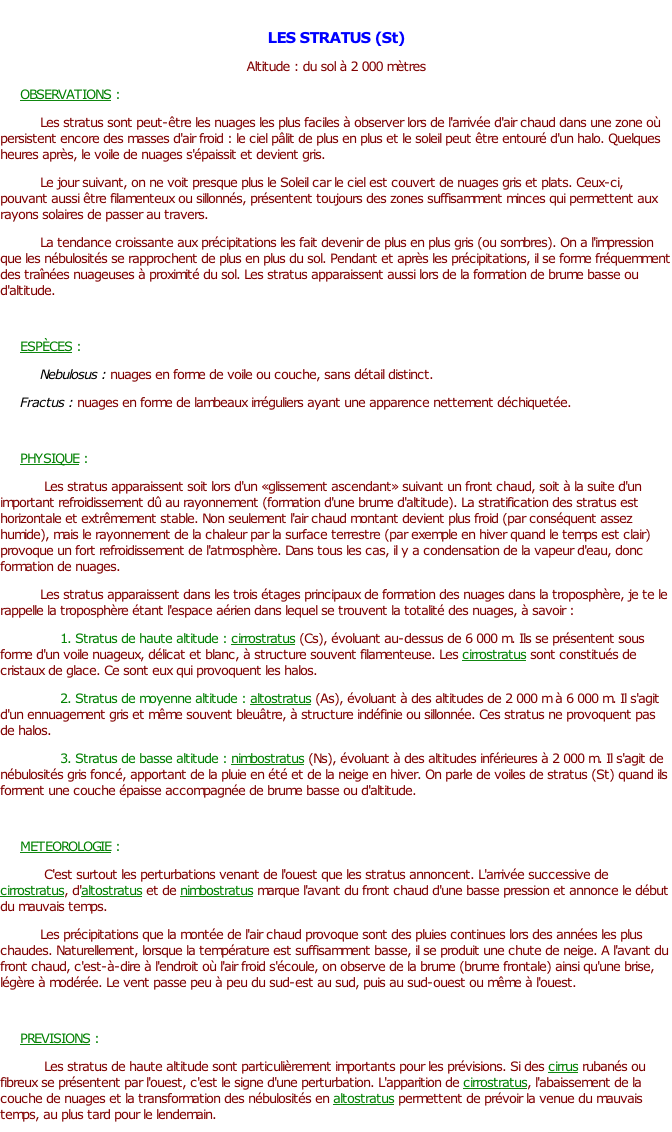 LES STRATUS (St)

Altitude : du sol à 2 000 mètres

OBSERVATIONS :

Les stratus sont peut-être les nuages les plus faciles à observer lors de l'arrivée d'air chaud dans une zone où persistent encore des masses d'air froid : le ciel pâlit de plus en plus et le soleil peut être entouré d'un halo. Quelques heures après, le voile de nuages s'épaissit et devient gris.

Le jour suivant, on ne voit presque plus le Soleil car le ciel est couvert de nuages gris et plats. Ceux-ci, pouvant aussi être filamenteux ou sillonnés, présentent toujours des zones suffisamment minces qui permettent aux rayons solaires de passer au travers.

La tendance croissante aux précipitations les fait devenir de plus en plus gris (ou sombres). On a l'impression que les nébulosités se rapprochent de plus en plus du sol. Pendant et après les précipitations, il se forme fréquemment des traînées nuageuses à proximité du sol. Les stratus apparaissent aussi lors de la formation de brume basse ou d'altitude.

ESPÈCES :

Nebulosus : nuages en forme de voile ou couche, sans détail distinct.

Fractus : nuages en forme de lambeaux irréguliers ayant une apparence nettement déchiquetée.

PHYSIQUE :

Les stratus apparaissent soit lors d'un «glissement ascendant» suivant un front chaud, soit à la suite d'un important refroidissement dû au rayonnement (formation d'une brume d'altitude). La stratification des stratus est horizontale et extrêmement stable. Non seulement l'air chaud montant devient plus froid (par conséquent assez humide), mais le rayonnement de la chaleur par la surface terrestre (par exemple en hiver quand le temps est clair) provoque un fort refroidissement de l'atmosphère. Dans tous les cas, il y a condensation de la vapeur d'eau, donc formation de nuages.

Les stratus apparaissent dans les trois étages principaux de formation des nuages dans la troposphère, je te le rappelle la troposphère étant l'espace aérien dans lequel se trouvent la totalité des nuages, à savoir :

1. Stratus de haute altitude : cirrostratus (Cs), évoluant au-dessus de 6 000 m. Ils se présentent sous forme d'un voile nuageux, délicat et blanc, à structure souvent filamenteuse. Les cirrostratus sont constitués de cristaux de glace. Ce sont eux qui provoquent les halos.

2. Stratus de moyenne altitude : altostratus (As), évoluant à des altitudes de 2 000 m à 6 000 m. Il s'agit d'un ennuagement gris et même souvent bleuâtre, à structure indéfinie ou sillonnée. Ces stratus ne provoquent pas de halos.

3. Stratus de basse altitude : nimbostratus (Ns), évoluant à des altitudes inférieures à 2 000 m. Il s'agit de nébulosités gris foncé, apportant de la pluie en été et de la neige en hiver. On parle de voiles de stratus (St) quand ils forment une couche épaisse accompagnée de brume basse ou d'altitude.

METEOROLOGIE :

C'est surtout les perturbations venant de l'ouest que les stratus annoncent. L'arrivée successive de cirrostratus, d'altostratus et de nimbostratus marque l'avant du front chaud d'une basse pression et annonce le début du mauvais temps.

Les précipitations que la montée de l'air chaud provoque sont des pluies continues lors des années les plus chaudes. Naturellement, lorsque la température est suffisamment basse, il se produit une chute de neige. A l'avant du front chaud, c'est-à-dire à l'endroit où l'air froid s'écoule, on observe de la brume (brume frontale) ainsi qu'une brise, légère à modérée. Le vent passe peu à peu du sud-est au sud, puis au sud-ouest ou même à l'ouest.

PREVISIONS :

Les stratus de haute altitude sont particulièrement importants pour les prévisions. Si des cirrus rubanés ou fibreux se présentent par l'ouest, c'est le signe d'une perturbation. L'apparition de cirrostratus, l'abaissement de la couche de nuages et la transformation des nébulosités en altostratus permettent de prévoir la venue du mauvais temps, au plus tard pour le lendemain.